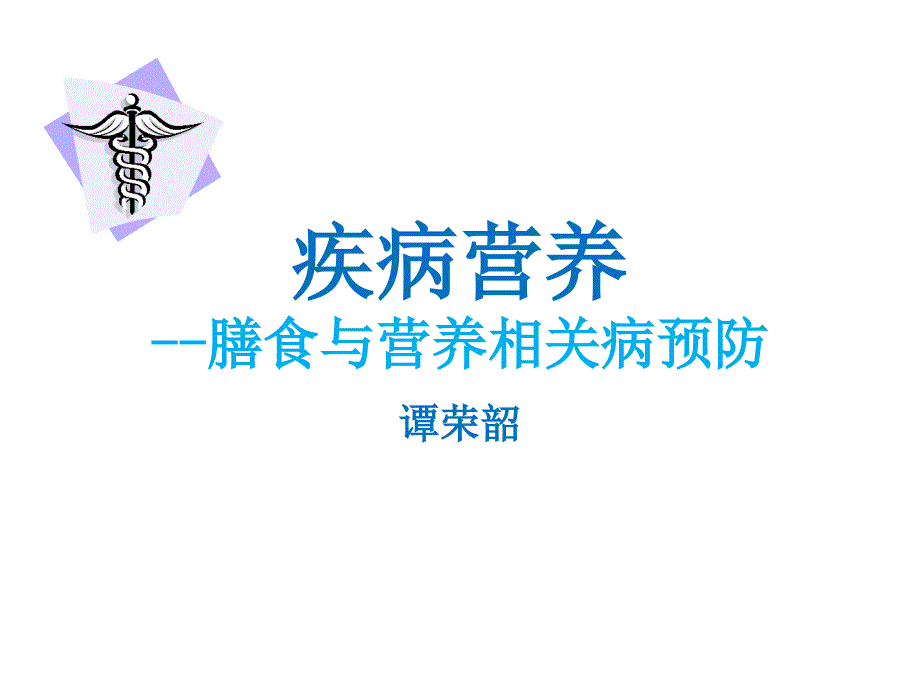 疾病营养
--膳食与营养相关病预防

谭荣韶